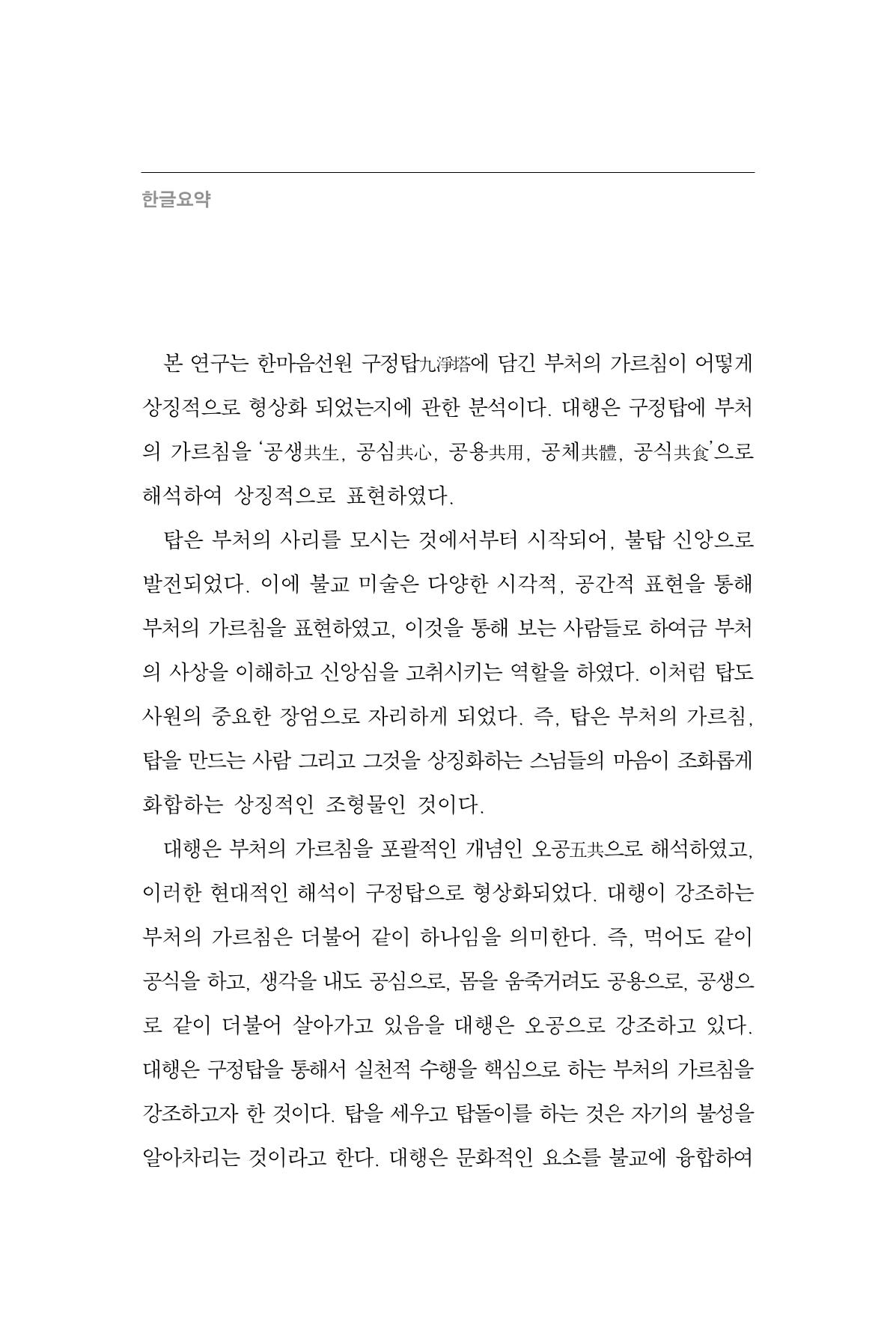 한글요약

본 연구는 한마음선원 구정탑九淨塔에 담긴 부처의 가르침이 어떻게 상징적으로 형상화 되었는지에 관한 분석이다. 대행은 구정탑에 부처의 가르침을 '공생共生, 공심共心, 공용共用, 공체共體, 공식共食'으로 해석하여 상징적으로 표현하였다.

탑은 부처의 사리를 모시는 것에서부터 시작되어, 불탑 신앙으로 발전되었다. 이에 불교 미술은 다양한 시각적, 공간적 표현을 통해 부처의 가르침을 표현하였고, 이것을 통해 보는 사람들로 하여금 부처의 사상을 이해하고 신앙심을 고취시키는 역할을 하였다. 이처럼 탑도 사원의 중요한 장엄으로 자리하게 되었다. 즉, 탑은 부처의 가르침, 탑을 만드는 사람 그리고 그것을 상징화하는 스님들의 마음이 조화롭게 화합하는 상징적인 조형물인 것이다.

대행은 부처의 가르침을 포괄적인 개념인 오공五共으로 해석하였고, 이러한 현대적인 해석이 구정탑으로 형상화되었다. 대행이 강조하는 부처의 가르침은 더불어 같이 하나임을 의미한다. 즉, 먹어도 같이 공식을 하고, 생각을 내도 공심으로, 몸을 움죽거려도 공용으로, 공생으로 같이 더불어 살아가고 있음을 대행은 오공으로 강조하고 있다. 대행은 구정탑을 통해서 실천적 수행을 핵심으로 하는 부처의 가르침을 강조하고자 한 것이다. 탑을 세우고 탑돌이를 하는 것은 자기의 불성을 알아차리는 것이라고 한다. 대행은 문화적인 요소를 불교에 융합하여